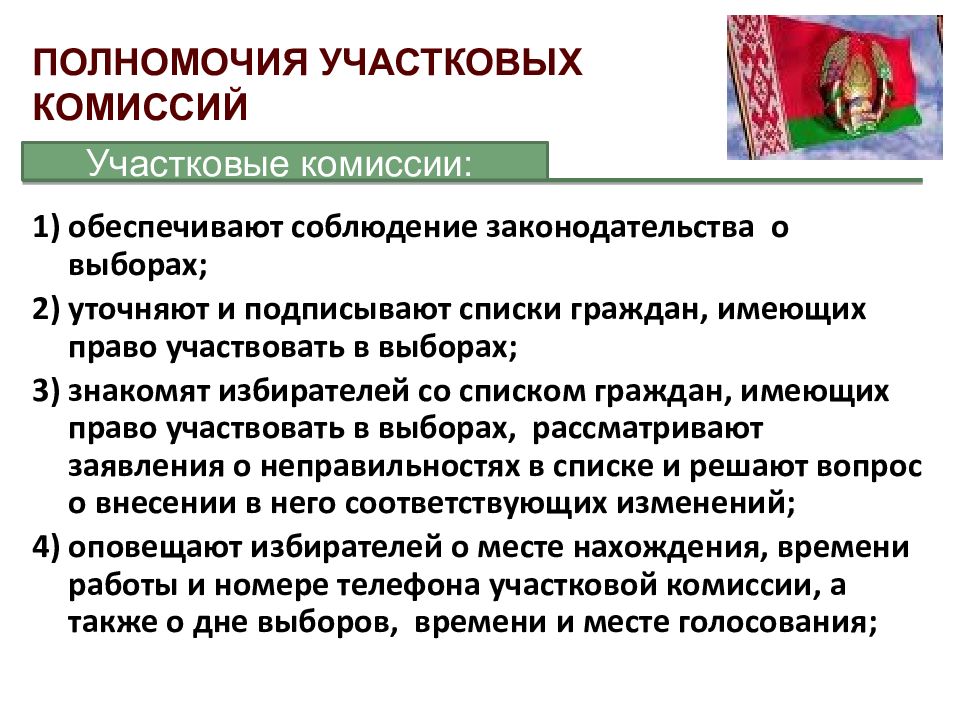 ПОЛНОМОЧИЯ УЧАСТКОВЫХ КОМИССИЙ

Участковые комиссии:

1) обеспечивают соблюдение законодательства о выборах;
2) уточняют и подписывают списки граждан, имеющих право участвовать в выборах;
3) знакомят избирателей со списком граждан, имеющих право участвовать в выборах, рассматривают заявления о неправильностях в списке и решают вопрос о внесении в него соответствующих изменений;
4) оповещают избирателей о месте нахождения, времени работы и номере телефона участковой комиссии, а также о дне выборов, времени и месте голосования;